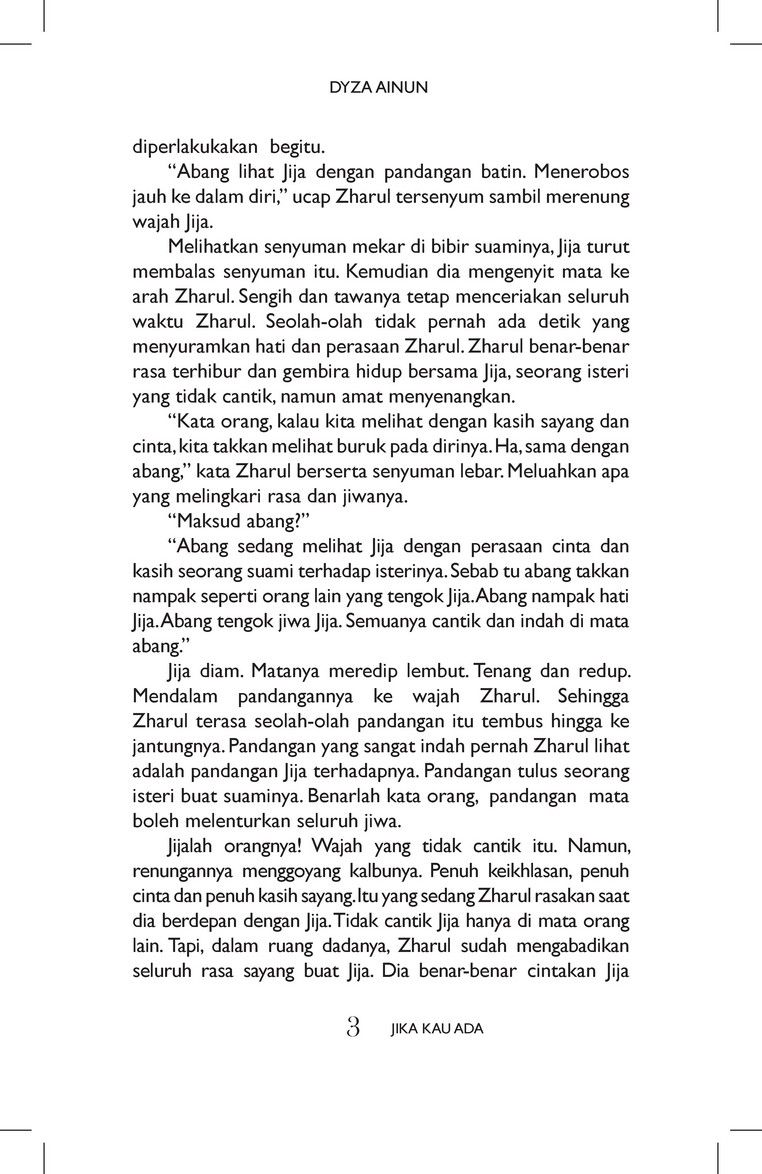 DYZA AINUN

diperlakukakan begitu.

"Abang lihat Jija dengan pandangan batin. Menerobos jauh ke dalam diri," ucap Zharul tersenyum sambil merenung wajah Jija.

Melihatkan senyuman mekar di bibir suaminya, Jija turut membalas senyuman itu. Kemudian dia mengenyit mata ke arah Zharul. Sengih dan tawanya tetap menceriakan seluruh waktu Zharul. Seolah-olah tidak pernah ada detik yang menyuramkan hati dan perasaan Zharul. Zharul benar-benar rasa terhibur dan gembira hidup bersama Jija, seorang isteri yang tidak cantik, namun amat menyenangkan.

"Kata orang, kalau kita melihat dengan kasih sayang dan cinta, kita takkan melihat buruk pada dirinya. Ha, sama dengan abang," kata Zharul berserta senyuman lebar. Meluahkan apa yang melingkari rasa dan jiwanya.

"Maksud abang?"

"Abang sedang melihat Jija dengan perasaan cinta dan kasih seorang suami terhadap isterinya. Sebab tu abang takkan nampak seperti orang lain yang tengok Jija. Abang nampak hati Jija. Abang tengok jiwa Jija. Semuanya cantik dan indah di mata abang."

Jija diam. Matanya meredip lembut. Tenang dan redup. Mendalam pandangannya ke wajah Zharul. Sehingga Zharul terasa seolah-olah pandangan itu tembus hingga ke jantungnya. Pandangan yang sangat indah pernah Zharul lihat adalah pandangan Jija terhadapnya. Pandangan tulus seorang isteri buat suaminya. Benarlah kata orang, pandangan mata boleh melenturkan seluruh jiwa.

Jijalah orangnya! Wajah yang tidak cantik itu. Namun, renungannya menggoyang kalbunya. Penuh keikhlasan, penuh cinta dan penuh kasih sayang. Itu yang sedang Zharul rasakan saat dia berdepan dengan Jija. Tidak cantik Jija hanya di mata orang lain. Tapi, dalam ruang dadanya, Zharul sudah mengabadikan seluruh rasa sayang buat Jija. Dia benar-benar cintakan Jija

3 JIKA KAU ADA